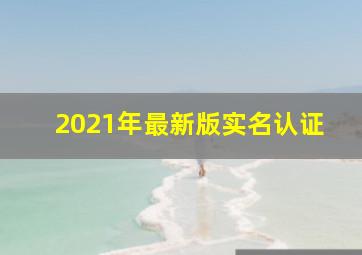 2021年最新版实名认证